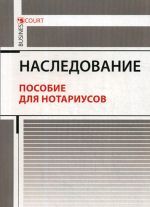 BUSINESS COURT

НАСЛЕДОВАНИЕ

ПОСОБИЕ ДЛЯ НОТАРИУСОВ